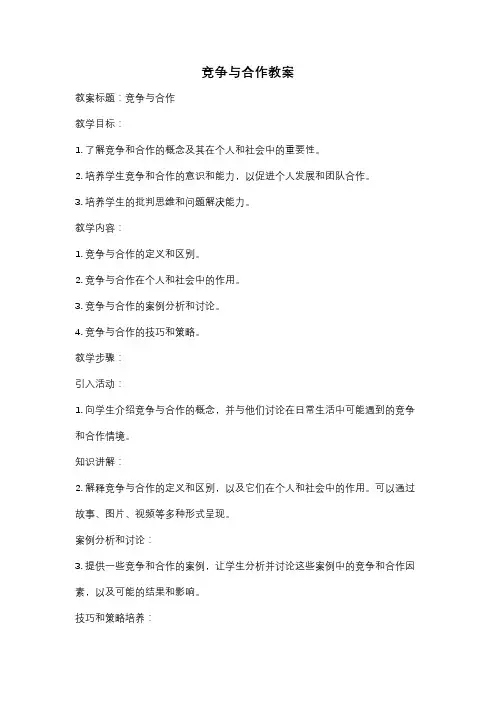 竞争与合作教案

教案标题：竞争与合作

教学目标：

1. 了解竞争和合作的概念及其在个人和社会中的重要性。

2. 培养学生竞争和合作的意识和能力，以促进个人发展和团队合作。

3. 培养学生的批判思维和问题解决能力。

教学内容：

1. 竞争与合作的定义和区别。

2. 竞争与合作在个人和社会中的作用。

3. 竞争与合作的案例分析和讨论。

4. 竞争与合作的技巧和策略。

教学步骤：

引入活动：

1. 向学生介绍竞争与合作的概念，并与他们讨论在日常生活中可能遇到的竞争和合作情境。

知识讲解：

2. 解释竞争与合作的定义和区别，以及它们在个人和社会中的作用。可以通过故事、图片、视频等多种形式呈现。

案例分析和讨论：

3. 提供一些竞争和合作的案例，让学生分析并讨论这些案例中的竞争和合作因素，以及可能的结果和影响。

技巧和策略培养：